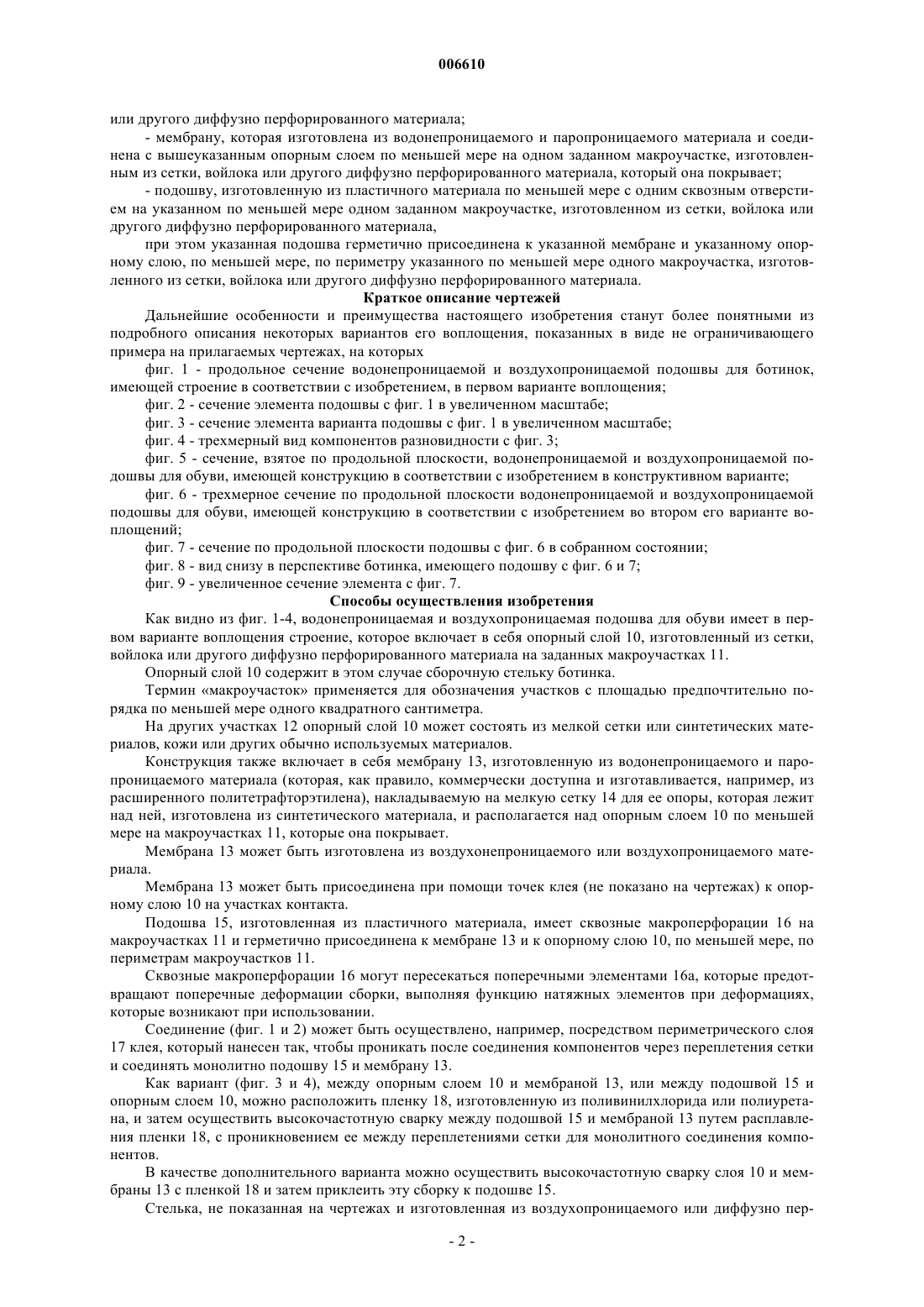 006610

или другого диффузно перфорированного материала;

- мембрану, которая изготовлена из водонепроницаемого и паропроницаемого материала и соединена с вышеуказанным опорным слоем по меньшей мере на одном заданном макроучастке, изготовленным из сетки, войлока или другого диффузно перфорированного материала, который она покрывает;

- подошву, изготовленную из пластичного материала по меньшей мере с одним сквозным отверстием на указанном по меньшей мере одном заданном макроучастке, изготовленном из сетки, войлока или другого диффузно перфорированного материала,

при этом указанная подошва герметично присоединена к указанной мембране и указанному опорному слою, по меньшей мере, по периметру указанного по меньшей мере одного макроучастка, изготовленного из сетки, войлока или другого диффузно перфорированного материала.

Краткое описание чертежей

Дальнейшие особенности и преимущества настоящего изобретения станут более понятными из подробного описания некоторых вариантов его воплощения, показанных в виде не ограничивающего примера на прилагаемых чертежах, на которых

фиг. 1 - продольное сечение водонепроницаемой и воздухопроницаемой подошвы для ботинок, имеющей строение в соответствии с изобретением, в первом варианте воплощения;

фиг. 2 - сечение элемента подошвы с фиг. 1 в увеличенном масштабе;

фиг. 3 - сечение элемента варианта подошвы с фиг. 1 в увеличенном масштабе;

фиг. 4 - трехмерный вид компонентов разновидности с фиг. 3;

фиг. 5 - сечение, взятое по продольной плоскости, водонепроницаемой и воздухопроницаемой подошвы для обуви, имеющей конструкцию в соответствии с изобретением в конструктивном варианте;

фиг. 6 - трехмерное сечение по продольной плоскости водонепроницаемой и воздухопроницаемой подошвы для обуви, имеющей конструкцию в соответствии с изобретением во втором его варианте воплощений;

фиг. 7 - сечение по продольной плоскости подошвы с фиг. 6 в собранном состоянии;

фиг. 8 - вид снизу в перспективе ботинка, имеющего подошву с фиг. 6 и 7;

фиг. 9 - увеличенное сечение элемента с фиг. 7.

Способы осуществления изобретения

Как видно из фиг. 1-4, водонепроницаемая и воздухопроницаемая подошва для обуви имеет в первом варианте воплощения строение, которое включает в себя опорный слой 10, изготовленный из сетки, войлока или другого диффузно перфорированного материала на заданных макроучастках 11.

Опорный слой 10 содержит в этом случае сборочную стельку ботинка.

Термин «макроучасток» применяется для обозначения участков с площадью предпочтительно порядка по меньшей мере одного квадратного сантиметра.

На других участках 12 опорный слой 10 может состоять из мелкой сетки или синтетических материалов, кожи или других обычно используемых материалов.

Конструкция также включает в себя мембрану 13, изготовленную из водонепроницаемого и паропроницаемого материала (которая, как правило, коммерчески доступна и изготавливается, например, из расширенного политетрафторэтилена), накладываемую на мелкую сетку 14 для ее опоры, которая лежит над ней, изготовлена из синтетического материала, и располагается над опорным слоем 10 по меньшей мере на макроучастках 11, которые она покрывает.

Мембрана 13 может быть изготовлена из воздухонепроницаемого или воздухопроницаемого материала.

Мембрана 13 может быть присоединена при помощи точек клея (не показано на чертежах) к опорному слою 10 на участках контакта.

Подошва 15, изготовленная из пластичного материала, имеет сквозные макроперфорации 16 на макроучастках 11 и герметично присоединена к мембране 13 и к опорному слою 10, по меньшей мере, по периметрам макроучастков 11.

Сквозные макроперфорации 16 могут пересекаться поперечными элементами 16а, которые предотвращают поперечные деформации сборки, выполняя функцию натяжных элементов при деформациях, которые возникают при использовании.

Соединение (фиг. 1 и 2) может быть осуществлено, например, посредством периметрического слоя 17 клея, который нанесен так, чтобы проникать после соединения компонентов через переплетения сетки и соединять монолитно подошву 15 и мембрану 13.

Как вариант (фиг. 3 и 4), между опорным слоем 10 и мембраной 13, или между подошвой 15 и опорным слоем 10, можно расположить пленку 18, изготовленную из поливинилхлорида или полиуретана, и затем осуществить высокочастотную сварку между подошвой 15 и мембраной 13 путем расплавления пленки 18, с проникновением ее между переплетениями сетки для монолитного соединения компонентов.

В качестве дополнительного варианта можно осуществить высокочастотную сварку слоя 10 и мембраны 13 с пленкой 18 и затем приклеить эту сборку к подошве 15.

Стелька, не показанная на чертежах и изготовленная из воздухопроницаемого или диффузно пер-

- 2 -